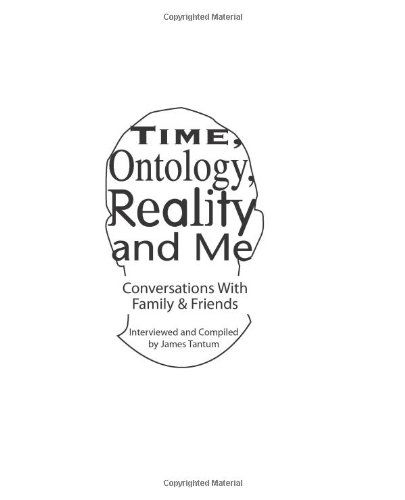 Copyrighted Material

TIME, Ontology, Reality and Me

Conversations With Family & Friends

Interviewed and Compiled by James Tantum

Copyrighted Material